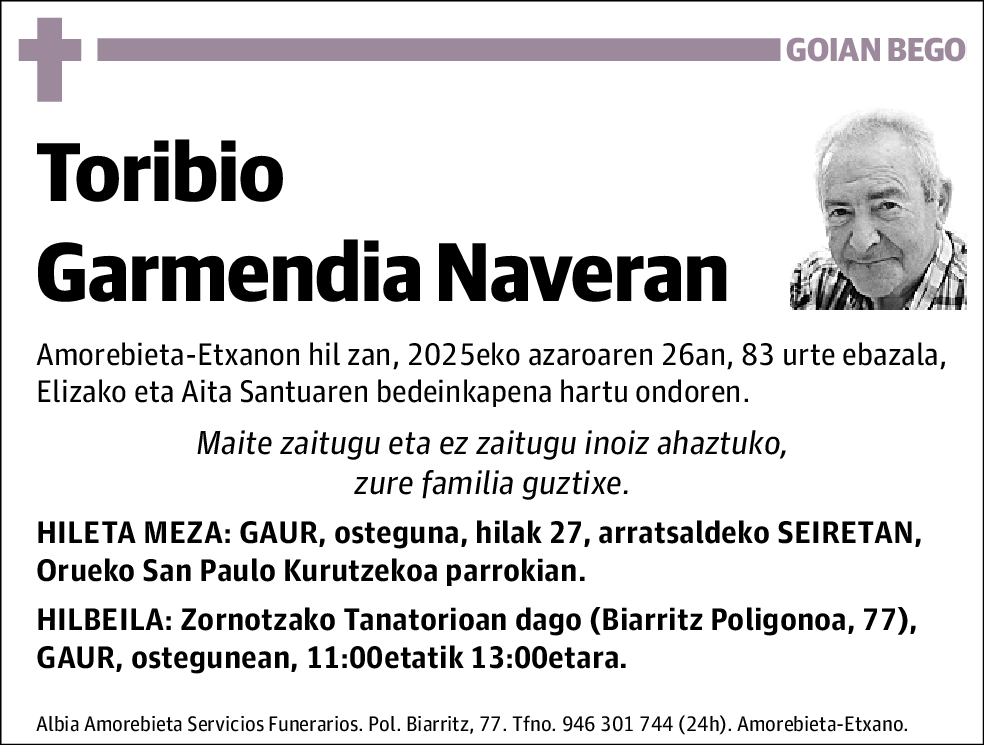 GOIAN BEGO

Toribio
Garmendia Naveran

Amorebieta-Etxanon hil zan, 2025eko azaroaren 26an, 83 urte ebazala, Elizako eta Aita Santuaren bedeinkapena hartu ondoren.

Maite zaitugu eta ez zaitugu inoiz ahaztuko,
zure familia guztixe.

HILETA MEZA: GAUR, osteguna, hilak 27, arratsaldeko SEIRETAN, Orueko San Paulo Kurutzekoa parrokian.

HILBEILA: Zornotzako Tanatorioan dago (Biarritz Poligonoa, 77), GAUR, ostegunean, 11:00etatik 13:00etara.

Albia Amorebieta Servicios Funerarios. Pol. Biarritz, 77. Tfno. 946 301 744 (24h). Amorebieta-Etxano.